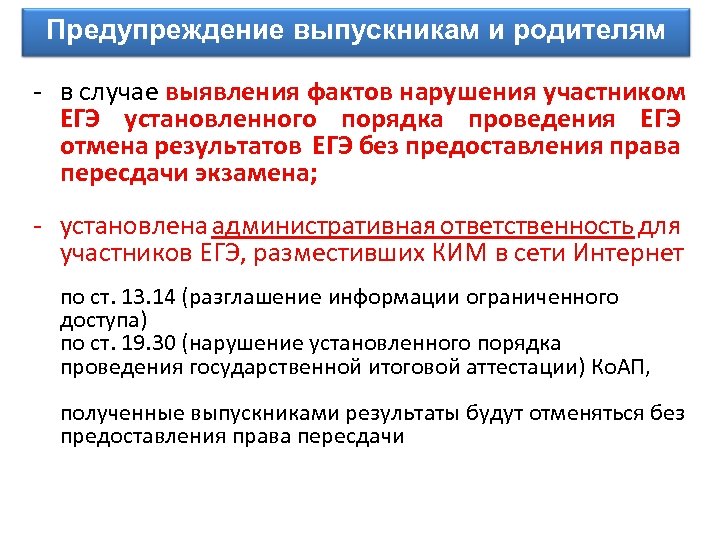 Предупреждение выпускникам и родителям

- в случае выявления фактов нарушения участником ЕГЭ установленного порядка проведения ЕГЭ отмена результатов ЕГЭ без предоставления права пересдачи экзамена;

- установлена административная ответственность для участников ЕГЭ, разместивших КИМ в сети Интернет

по ст. 13.14 (разглашение информации ограниченного доступа)
по ст. 19.30 (нарушение установленного порядка проведения государственной итоговой аттестации) КоАП,

полученные выпускниками результаты будут отменяться без предоставления права пересдачи